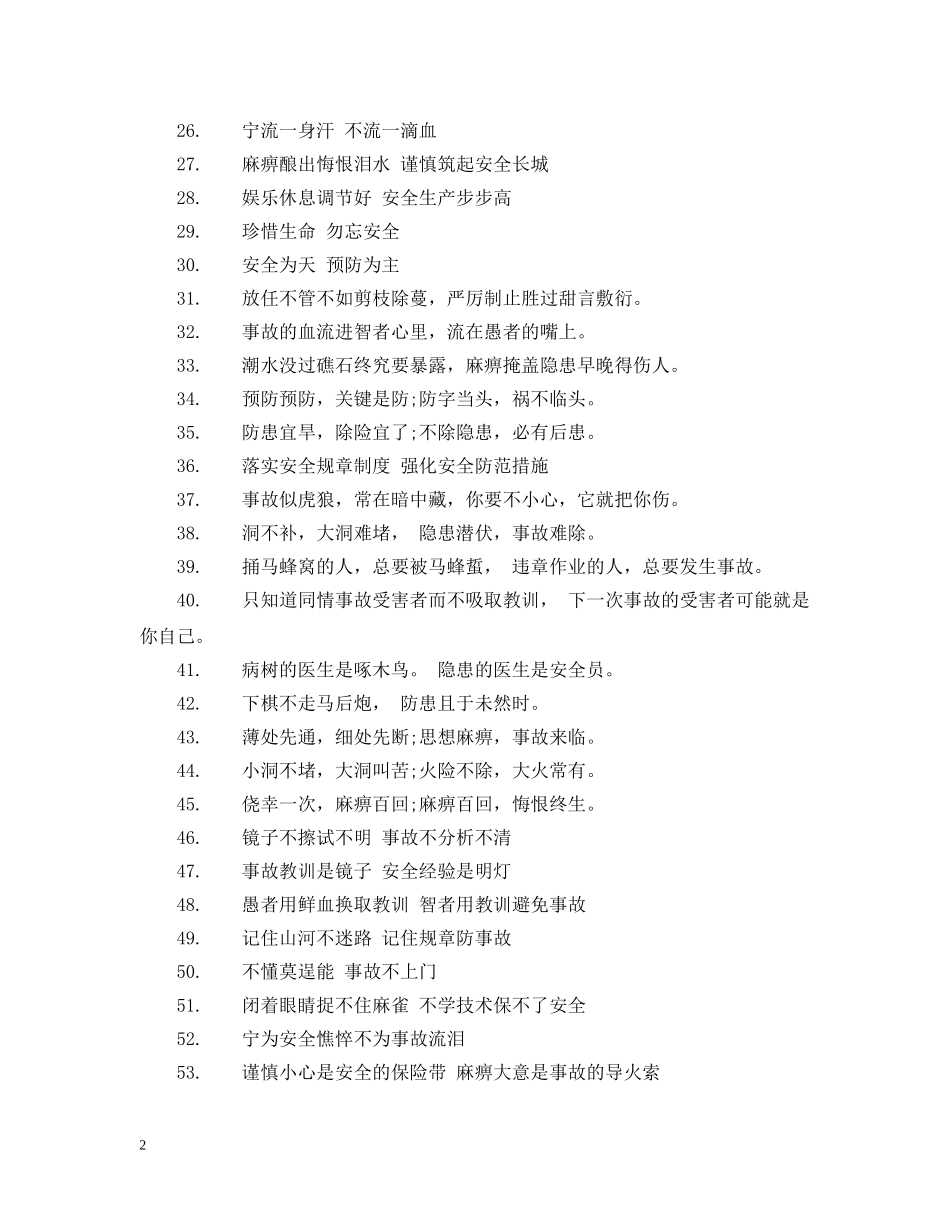 26. 宁流一身汗 不流一滴血

27. 麻痹酿出悔恨泪水 谨慎筑起安全长城

28. 娱乐休息调节好 安全生产步步高

29. 珍惜生命 勿忘安全

30. 安全为天 预防为主

31. 放任不管不如剪枝除蔓，严厉制止胜过甜言敷衍。

32. 事故的血流进智者心里，流在愚者的嘴上。

33. 潮水没过礁石终究要暴露，麻痹掩盖隐患早晚得伤人。

34. 预防预防，关键是防;防字当头，祸不临头。

35. 防患宜早，除险宜了;不除隐患，必有后患。

36. 落实安全规章制度 强化安全防范措施

37. 事故似虎狼，常在暗中藏，你要不小心，它就把你伤。

38. 洞不补，大洞难堵， 隐患潜伏，事故难除。

39. 捅马蜂窝的人，总要被马蜂蜇， 违章作业的人，总要发生事故。

40. 只知道同情事故受害者而不吸取教训， 下一次事故的受害者可能就是你自己。

41. 病树的医生是啄木鸟。 隐患的医生是安全员。

42. 下棋不走马后炮， 防患且于未然时。

43. 薄处先通，细处先断;思想麻痹，事故来临。

44. 小洞不堵，大洞叫苦;火险不除，大火常有。

45. 侥幸一次，麻痹百回;麻痹百回，悔恨终生。

46. 镜子不擦试不明 事故不分析不清

47. 事故教训是镜子 安全经验是明灯

48. 愚者用鲜血换取教训 智者用教训避免事故

49. 记住山河不迷路 记住规章防事故

50. 不懂莫逞能 事故不上门

51. 闭着眼睛捉不住麻雀 不学技术保不了安全

52. 宁为安全憔悴不为事故流泪

53. 谨慎小心是安全的保险带 麻痹大意是事故的导火索

2